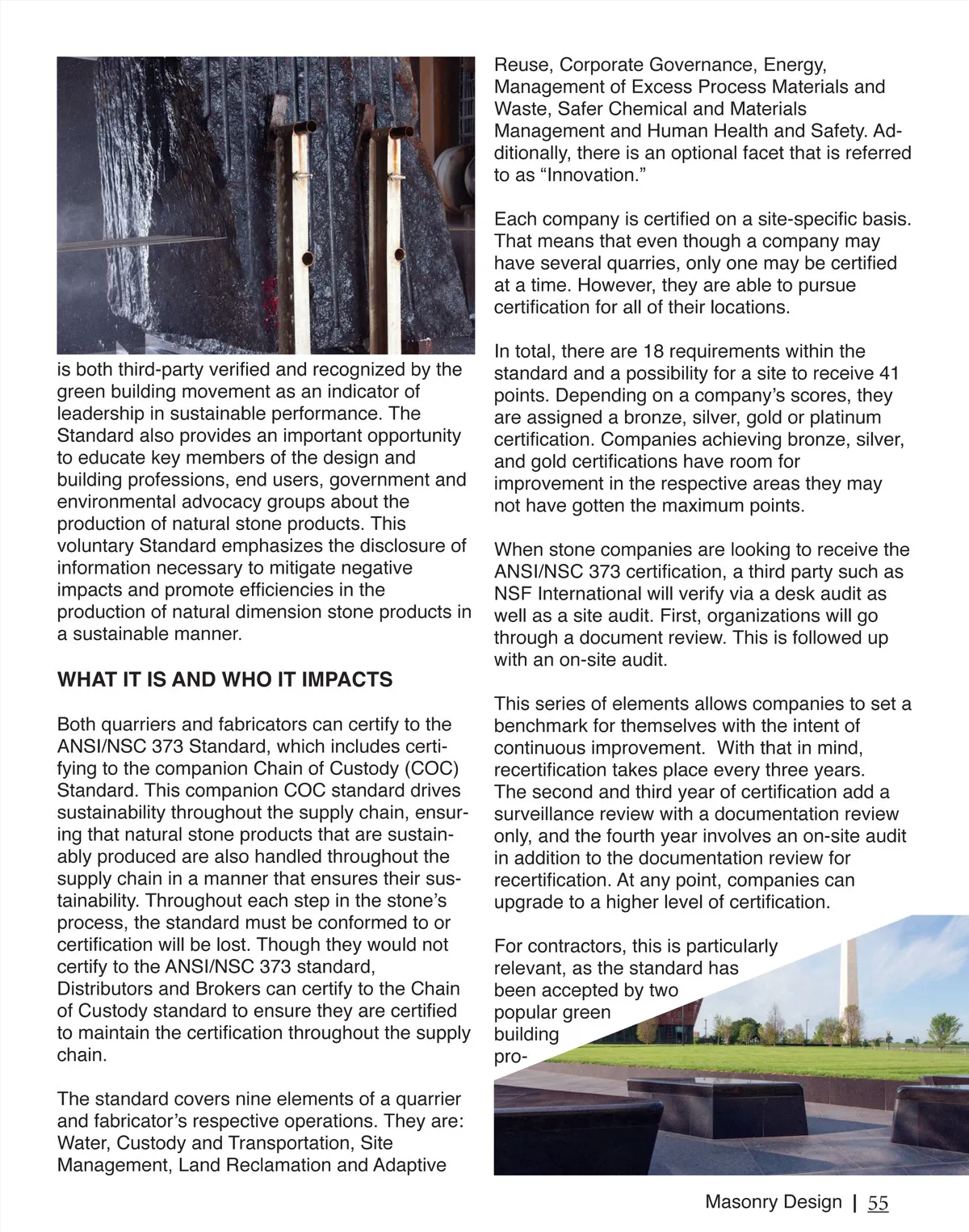 is both third-party verified and recognized by the green building movement as an indicator of leadership in sustainable performance. The Standard also provides an important opportunity to educate key members of the design and building professions, end users, government and environmental advocacy groups about the production of natural stone products. This voluntary Standard emphasizes the disclosure of information necessary to mitigate negative impacts and promote efficiencies in the production of natural dimension stone products in a sustainable manner.

WHAT IT IS AND WHO IT IMPACTS

Both quarriers and fabricators can certify to the ANSI/NSC 373 Standard, which includes certifying to the companion Chain of Custody (COC) Standard. This companion COC standard drives sustainability throughout the supply chain, ensuring that natural stone products that are sustainably produced are also handled throughout the supply chain in a manner that ensures their sustainability. Throughout each step in the stone's process, the standard must be conformed to or certification will be lost. Though they would not certify to the ANSI/NSC 373 standard, Distributors and Brokers can certify to the Chain of Custody standard to ensure they are certified to maintain the certification throughout the supply chain.

The standard covers nine elements of a quarrier and fabricator's respective operations. They are: Water, Custody and Transportation, Site Management, Land Reclamation and Adaptive Reuse, Corporate Governance, Energy, Management of Excess Process Materials and Waste, Safer Chemical and Materials Management and Human Health and Safety. Additionally, there is an optional facet that is referred to as "Innovation."

Each company is certified on a site-specific basis. That means that even though a company may have several quarries, only one may be certified at a time. However, they are able to pursue certification for all of their locations.

In total, there are 18 requirements within the standard and a possibility for a site to receive 41 points. Depending on a company's scores, they are assigned a bronze, silver, gold or platinum certification. Companies achieving bronze, silver, and gold certifications have room for improvement in the respective areas they may not have gotten the maximum points.

When stone companies are looking to receive the ANSI/NSC 373 certification, a third party such as NSF International will verify via a desk audit as well as a site audit. First, organizations will go through a document review. This is followed up with an on-site audit.

This series of elements allows companies to set a benchmark for themselves with the intent of continuous improvement. With that in mind, recertification takes place every three years. The second and third year of certification add a surveillance review with a documentation review only, and the fourth year involves an on-site audit in addition to the documentation review for recertification. At any point, companies can upgrade to a higher level of certification.

For contractors, this is particularly relevant, as the standard has been accepted by two popular green building pro-

Masonry Design | 55